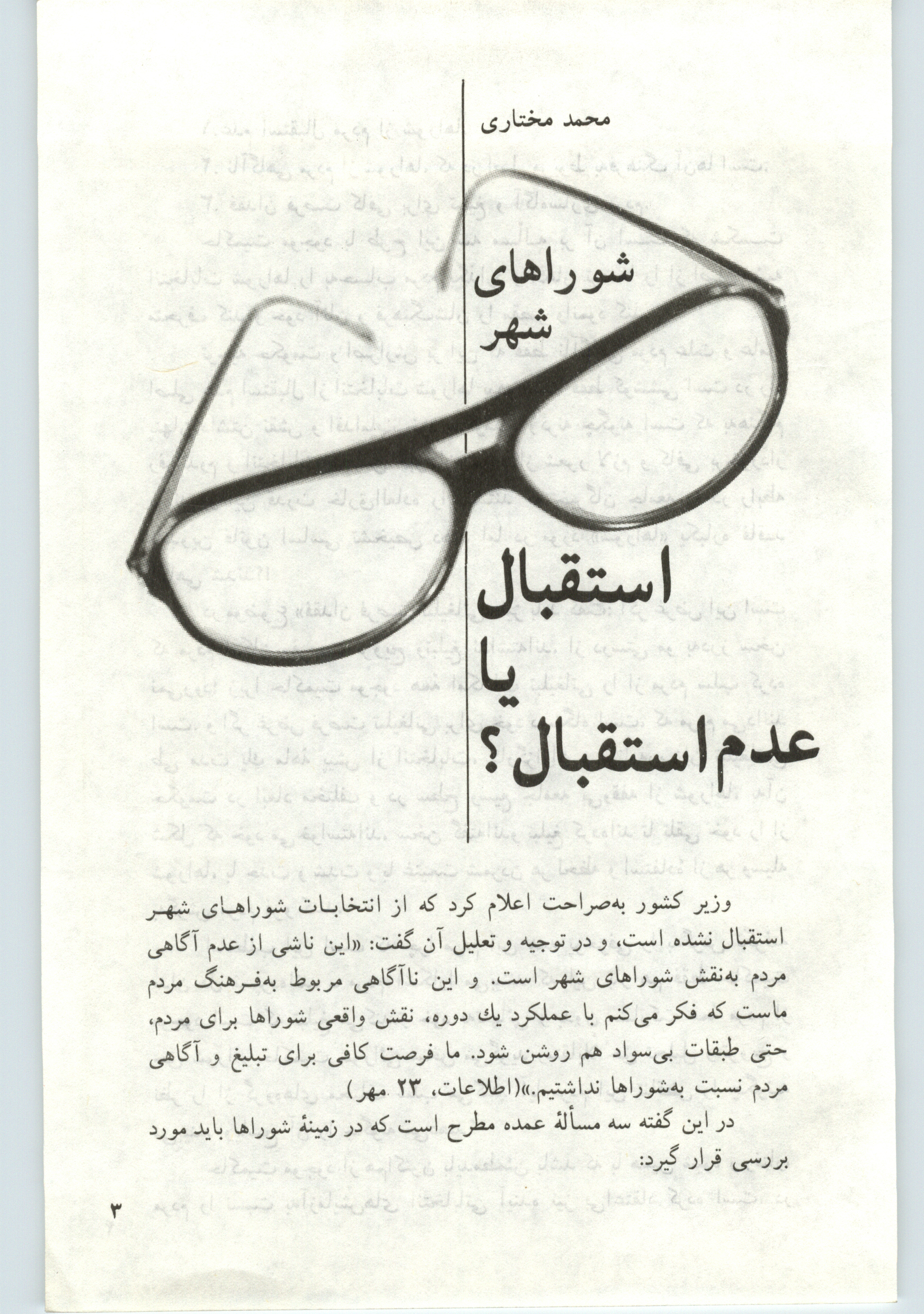 محمد مختاری

شوراهای شهر

استقبال یا عدم استقبال؟

وزیر کشور به‌صراحت اعلام کرد که از انتخابات شوراهای شهر استقبال نشده است، و در توجیه و تعلیل آن گفت: «این ناشی از عدم آگاهی مردم به‌نقش شوراهای شهر است. و این ناآگاهی مربوط به‌فرهنگ مردم ماست که فکر می‌کنم با عملکرد یك دوره، نقش واقعی شوراها برای مردم، حتی طبقات بی‌سواد هم روشن شود. ما فرصت کافی برای تبلیغ و آگاهی مردم نسبت به‌شوراها نداشتیم.»(اطلاعات، ۲۳ مهر)

در این گفته سه مسألهٔ عمده مطرح است که در زمینهٔ شوراها باید مورد بررسی قرار گیرد:

۳